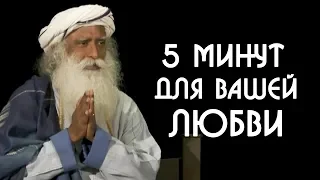 5 МИНУТ ДЛЯ ВАШЕЙ ЛЮБВИ